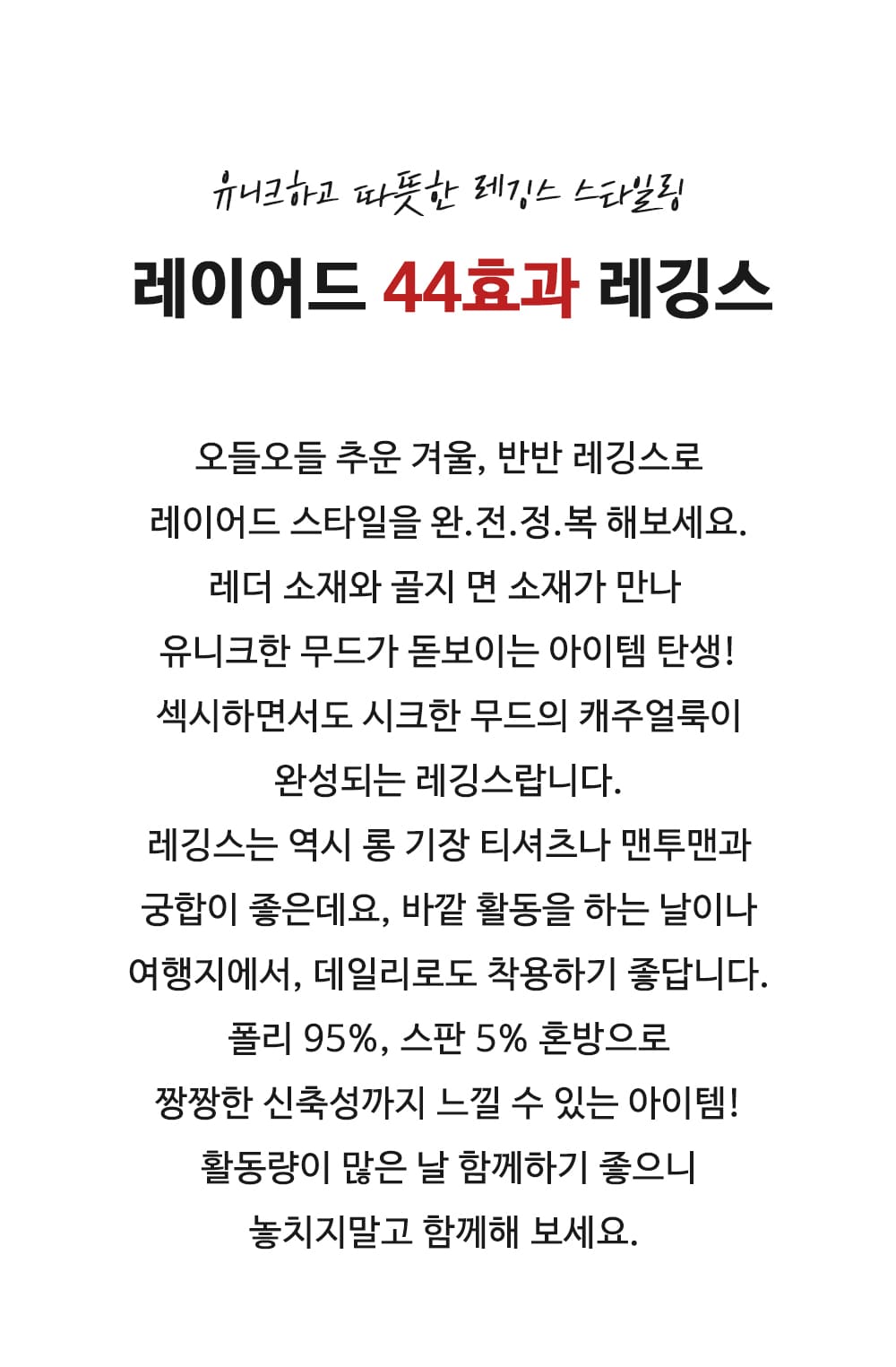 유니크하고 따뜻한 레깅스 스타일링

레이어드 44효과 레깅스

오들오들 추운 겨울, 반반 레깅스로
레이어드 스타일을 완.전.정.복 해보세요.
레더 소재와 골지 면 소재가 만나
유니크한 무드가 돋보이는 아이템 탄생!
섹시하면서도 시크한 무드의 캐주얼룩이
완성되는 레깅스랍니다.
레깅스는 역시 롱 기장 티셔츠나 맨투맨과
궁합이 좋은데요, 바깥 활동을 하는 날이나
여행지에서, 데일리로도 착용하기 좋답니다.
폴리 95%, 스판 5% 혼방으로
짱짱한 신축성까지 느낄 수 있는 아이템!
활동량이 많은 날 함께하기 좋으니
놓치지말고 함께해 보세요.